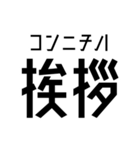 コンニチハ
挨拶